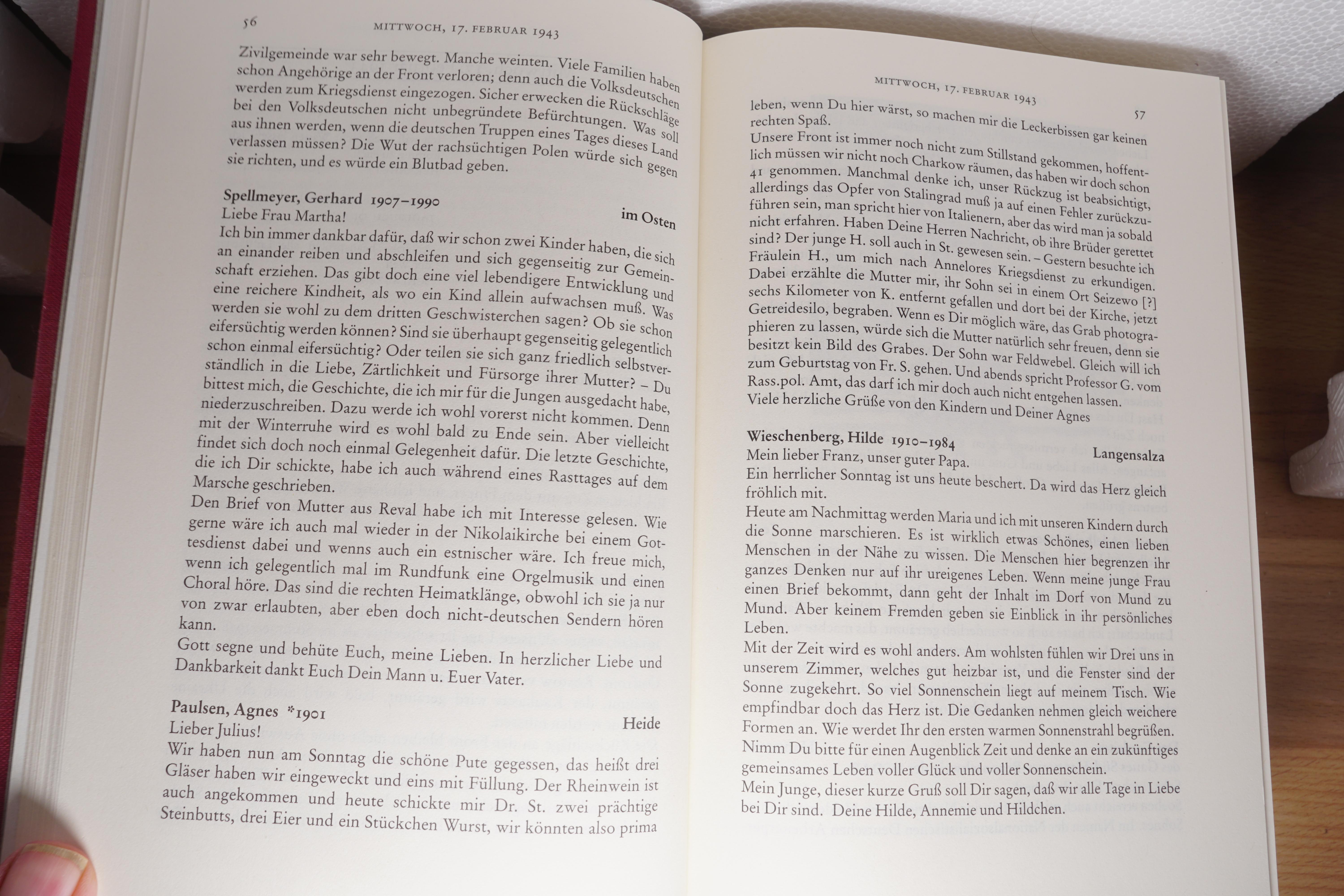 56 MITTWOCH, 17. FEBRUAR 1943

Zivilgemeinde war sehr bewegt. Manche weinten. Viele Familien haben schon Angehörige an der Front verloren; denn auch die Volksdeutschen werden zum Kriegsdienst eingezogen. Sicher erwecken die Rückschläge bei den Volksdeutschen nicht unbegründete Befürchtungen. Was soll aus ihnen werden, wenn die deutschen Truppen eines Tages dieses Land verlassen müssen? Die Wut der rachsüchtigen Polen würde sich gegen sie richten, und es würde ein Blutbad geben.

Spellmeyer, Gerhard 1907–1990 im Osten
Liebe Frau Martha!
Ich bin immer dankbar dafür, daß wir schon zwei Kinder haben, die sich an einander reiben und abschleifen und sich gegenseitig zur Gemeinschaft erziehen. Das gibt doch eine viel lebendigere Entwicklung und eine reichere Kindheit, als wo ein Kind allein aufwachsen muß. Was werden sie wohl zu dem dritten Geschwisterchen sagen? Ob sie schon eifersüchtig werden können? Sind sie überhaupt gegenseitig gelegentlich schon einmal eifersüchtig? Oder teilen sie sich ganz friedlich selbstverständlich in die Liebe, Zärtlichkeit und Fürsorge ihrer Mutter? – Du bittest mich, die Geschichte, die ich mir für die Jungen ausgedacht habe, niederzuschreiben. Dazu werde ich wohl vorerst nicht kommen. Denn mit der Winterruhe wird es wohl bald zu Ende sein. Aber vielleicht findet sich doch noch einmal Gelegenheit dafür. Die letzte Geschichte, die ich Dir schickte, habe ich auch während eines Rasttages auf dem Marsche geschrieben.
Den Brief von Mutter aus Reval habe ich mit Interesse gelesen. Wie gerne wäre ich auch mal wieder in der Nikolaikirche bei einem Gottesdienst dabei und wenns auch ein estnischer wäre. Ich freue mich, wenn ich gelegentlich mal im Rundfunk eine Orgelmusik und einen Choral höre. Das sind die rechten Heimatklänge, obwohl ich sie ja nur von zwar erlaubten, aber eben doch nicht-deutschen Sendern hören kann.
Gott segne und behüte Euch, meine Lieben. In herzlicher Liebe und Dankbarkeit dankt Euch Dein Mann u. Euer Vater.

Paulsen, Agnes *1901 Heide
Lieber Julius!
Wir haben nun am Sonntag die schöne Pute gegessen, das heißt drei Gläser haben wir eingeweckt und eins mit Füllung. Der Rheinwein ist auch angekommen und heute schickte mir Dr. St. zwei prächtige Steinbutts, drei Eier und ein Stückchen Wurst, wir könnten also prima

MITTWOCH, 17. FEBRUAR 1943 57

leben, wenn Du hier wärst, so machen mir die Leckerbissen gar keinen rechten Spaß.
Unsere Front ist immer noch nicht zum Stillstand gekommen, hoffentlich müssen wir nicht noch Charkow räumen, das haben wir doch schon 41 genommen. Manchmal denke ich, unser Rückzug ist beabsichtigt, allerdings das Opfer von Stalingrad muß ja auf einen Fehler zurückzuführen sein, man spricht hier von Italienern, aber das wird man ja sobald nicht erfahren. Haben Deine Herren Nachricht, ob ihre Brüder gerettet sind? Der junge H. soll auch in St. gewesen sein. – Gestern besuchte ich Fräulein H., um mich nach Annelores Kriegsdienst zu erkundigen. Dabei erzählte die Mutter mir, ihr Sohn sei in einem Ort Seizewo [?] sechs Kilometer von K. entfernt gefallen und dort bei der Kirche, jetzt Getreidesilo, begraben. Wenn es Dir möglich wäre, das Grab photographieren zu lassen, würde sich die Mutter natürlich sehr freuen, denn sie besitzt kein Bild des Grabes. Der Sohn war Feldwebel. Gleich will ich zum Geburtstag von Fr. S. gehen. Und abends spricht Professor G. vom Rass.pol. Amt, das darf ich mir doch auch nicht entgehen lassen.
Viele herzliche Grüße von den Kindern und Deiner Agnes

Wieschenberg, Hilde 1910–1984 Langensalza
Mein lieber Franz, unser guter Papa.
Ein herrlicher Sonntag ist uns heute beschert. Da wird das Herz gleich fröhlich mit.
Heute am Nachmittag werden Maria und ich mit unseren Kindern durch die Sonne marschieren. Es ist wirklich etwas Schönes, einen lieben Menschen in der Nähe zu wissen. Die Menschen hier begrenzen ihr ganzes Denken nur auf ihr ureigenes Leben. Wenn meine junge Frau einen Brief bekommt, dann geht der Inhalt im Dorf von Mund zu Mund. Aber keinem Fremden geben sie Einblick in ihr persönliches Leben.
Mit der Zeit wird es wohl anders. Am wohlsten fühlen wir Drei uns in unserem Zimmer, welches gut heizbar ist, und die Fenster sind der Sonne zugekehrt. So viel Sonnenschein liegt auf meinem Tisch. Wie empfindbar doch das Herz ist. Die Gedanken nehmen gleich weichere Formen an. Wie werdet Ihr den ersten warmen Sonnenstrahl begrüßen. Nimm Du bitte für einen Augenblick Zeit und denke an ein zukünftiges gemeinsames Leben voller Glück und voller Sonnenschein.
Mein Junge, dieser kurze Gruß soll Dir sagen, daß wir alle Tage in Liebe bei Dir sind. Deine Hilde, Annemie und Hildchen.